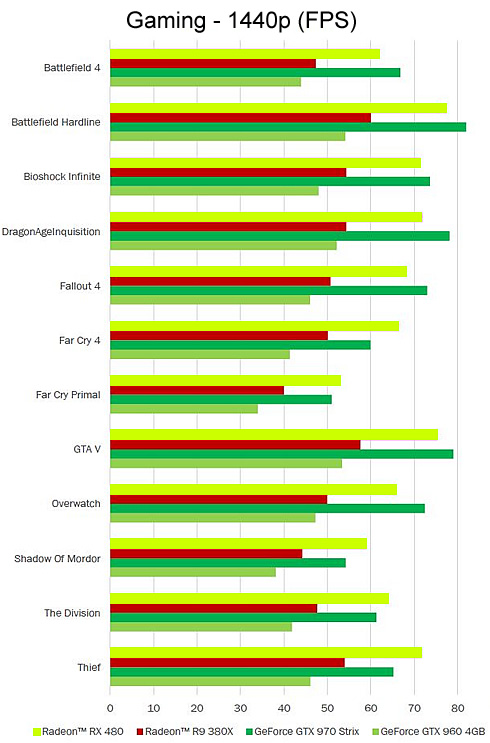 Gaming - 1440p (FPS)

Battlefield 4
Battlefield Hardline
Bioshock Infinite
DragonAgeInquisition
Fallout 4
Far Cry 4
Far Cry Primal
GTA V
Overwatch
Shadow Of Mordor
The Division
Thief

0 10 20 30 40 50 60 70 80

Radeon™ RX 480
Radeon™ R9 380X
GeForce GTX 970 Strix
GeForce GTX 960 4GB